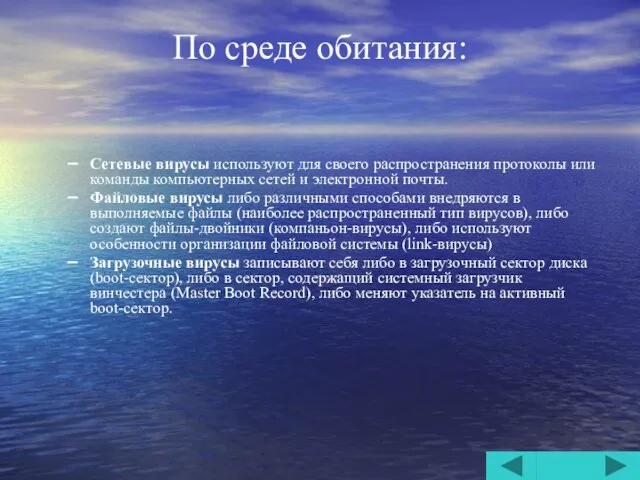 По среде обитания:

– Сетевые вирусы используют для своего распространения протоколы или команды компьютерных сетей и электронной почты.

– Файловые вирусы либо различными способами внедряются в выполняемые файлы (наиболее распространенный тип вирусов), либо создают файлы-двойники (компаньон-вирусы), либо используют особенности организации файловой системы (link-вирусы)

– Загрузочные вирусы записывают себя либо в загрузочный сектор диска (boot-сектор), либо в сектор, содержащий системный загрузчик винчестера (Master Boot Record), либо меняют указатель на активный boot-сектор.